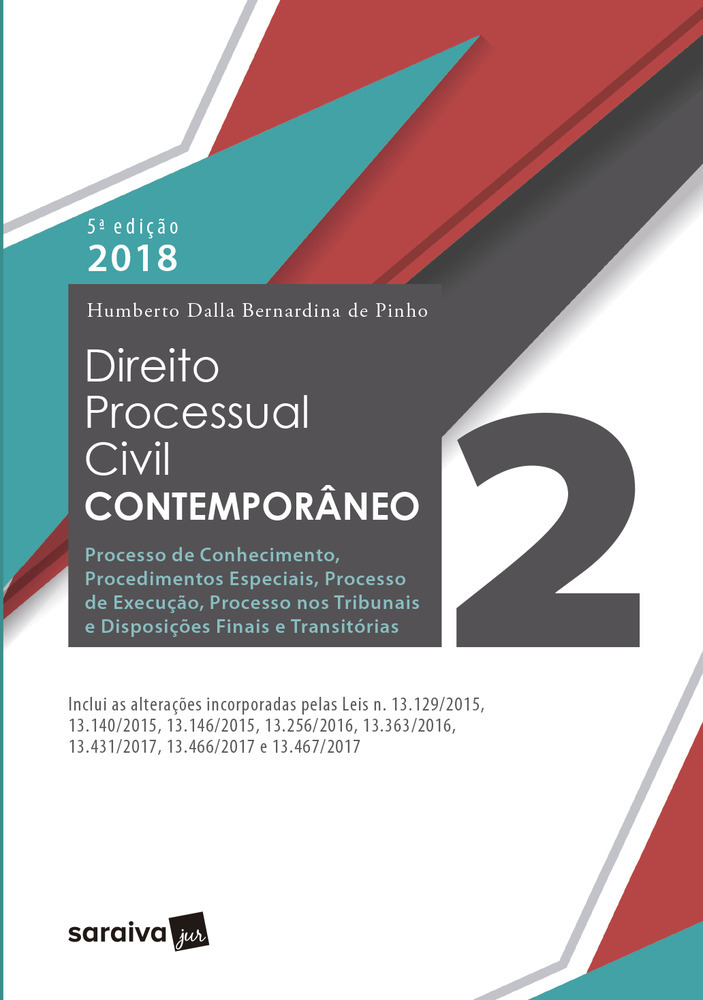 5ª edição
2018

Humberto Dalla Bernardina de Pinho

Direito
Processual
Civil
CONTEMPORÂNEO

2

Processo de Conhecimento, Procedimentos Especiais, Processo de Execução, Processo nos Tribunais e Disposições Finais e Transitórias

Inclui as alterações incorporadas pelas Leis n. 13.129/2015, 13.140/2015, 13.146/2015, 13.256/2016, 13.363/2016, 13.431/2017, 13.466/2017 e 13.467/2017

saraiva jur